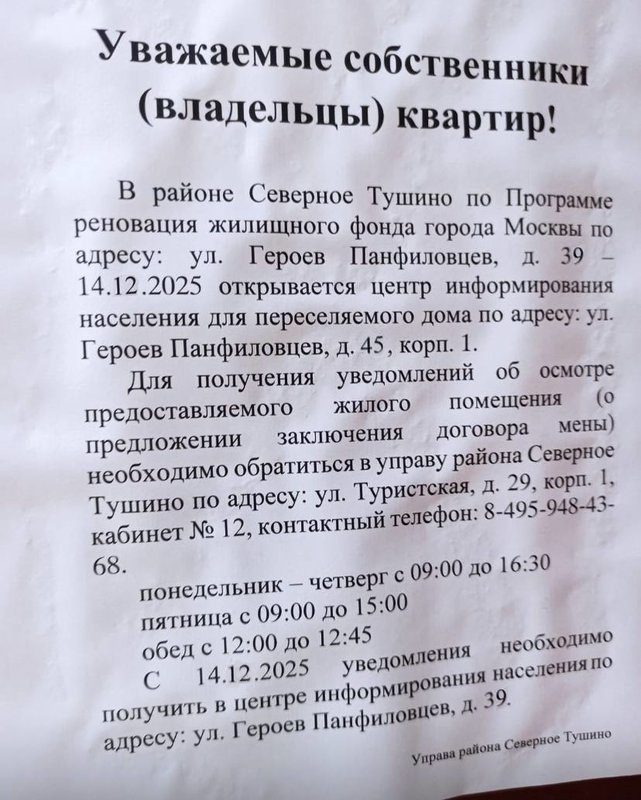 Уважаемые собственники (владельцы) квартир!

В районе Северное Тушино по Программе реновация жилищного фонда города Москвы по адресу: ул. Героев Панфиловцев, д. 39 – 14.12.2025 открывается центр информирования населения для переселяемого дома по адресу: ул. Героев Панфиловцев, д. 45, корп. 1.

Для получения уведомлений об осмотре предоставляемого жилого помещения (о предложении заключения договора мены) необходимо обратиться в управу района Северное Тушино по адресу: ул. Туристская, д. 29, корп. 1, кабинет № 12, контактный телефон: 8-495-948-43-68.

понедельник – четверг с 09:00 до 16:30
пятница с 09:00 до 15:00
обед с 12:00 до 12:45

С 14.12.2025 уведомления необходимо получить в центре информирования населения по адресу: ул. Героев Панфиловцев, д. 39.

Управа района Северное Тушино